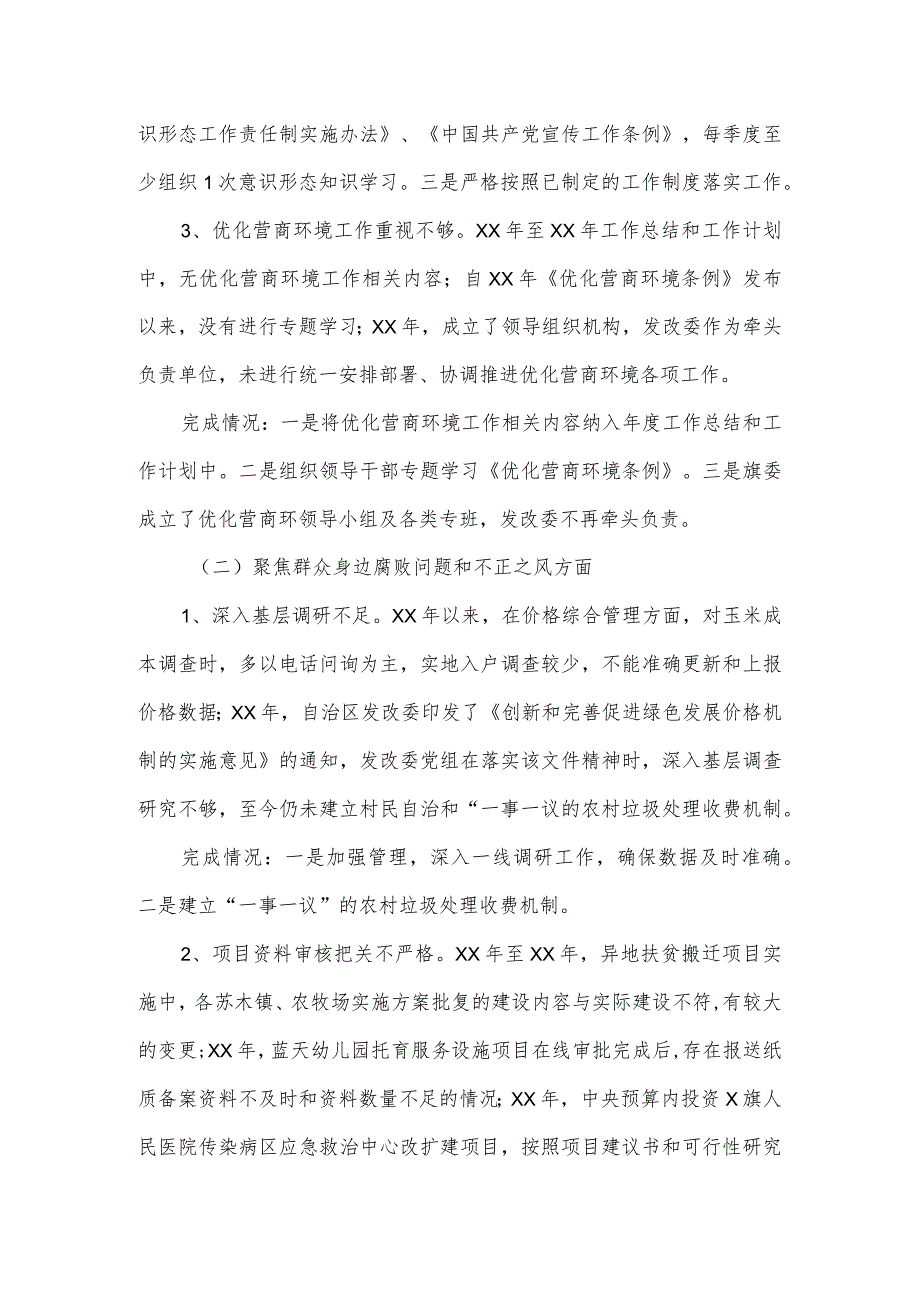 识形态工作责任制实施办法》、《中国共产党宣传工作条例》，每季度至少组织1次意识形态知识学习。三是严格按照已制定的工作制度落实工作。

3、优化营商环境工作重视不够。XX年至XX年工作总结和工作计划中，无优化营商环境工作相关内容；自XX年《优化营商环境条例》发布以来，没有进行专题学习；XX年，成立了领导组织机构，发改委作为牵头负责单位，未进行统一安排部署、协调推进优化营商环境各项工作。

完成情况：一是将优化营商环境工作相关内容纳入年度工作总结和工作计划中。二是组织领导干部专题学习《优化营商环境条例》。三是旗委成立了优化营商环领导小组及各类专班，发改委不再牵头负责。

（二）聚焦群众身边腐败问题和不正之风方面

1、深入基层调研不足。XX年以来，在价格综合管理方面，对玉米成本调查时，多以电话问询为主，实地入户调查较少，不能准确更新和上报价格数据；XX年，自治区发改委印发了《创新和完善促进绿色发展价格机制的实施意见》的通知，发改委党组在落实该文件精神时，深入基层调查研究不够，至今仍未建立村民自治和“一事一议的农村垃圾处理收费机制。

完成情况：一是加强管理，深入一线调研工作，确保数据及时准确。二是建立“一事一议”的农村垃圾处理收费机制。

2、项目资料审核把关不严格。XX年至XX年，异地扶贫搬迁项目实施中，各苏木镇、农牧场实施方案批复的建设内容与实际建设不符，有较大的变更；XX年，蓝天幼儿园托育服务设施项目在线审批完成后，存在报送纸质备案资料不及时和资料数量不足的情况；XX年，中央预算内投资X旗人民医院传染病区应急救治中心改扩建项目，按照项目建议书和可行性研究